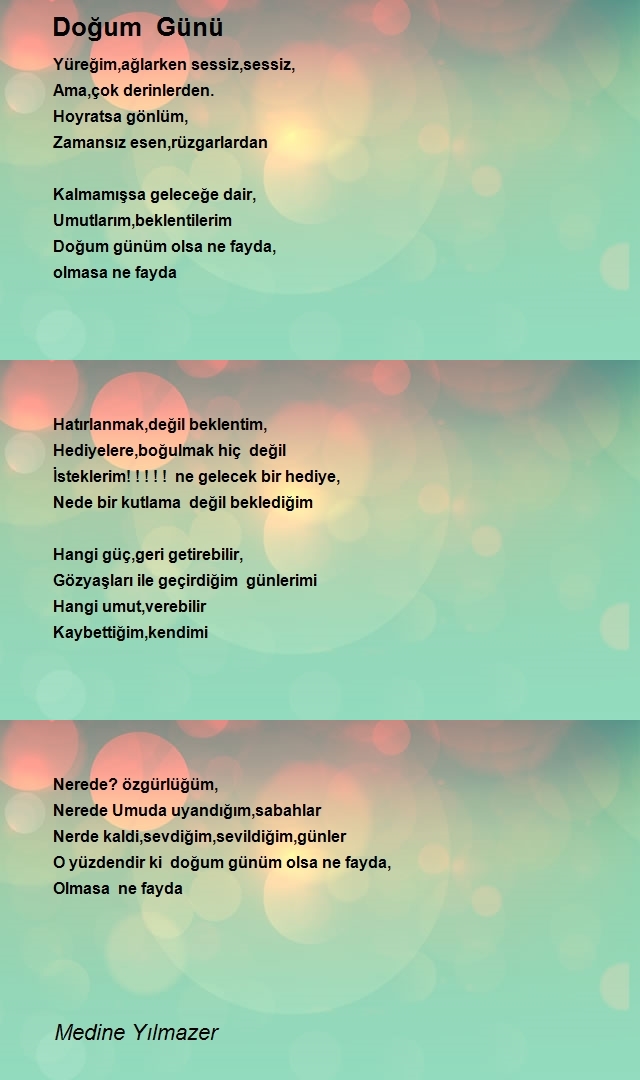 Doğum Günü

Yüreğim,ağlarken sessiz,sessiz,
Ama,çok derinlerden.
Hoyratsa gönlüm,
Zamansız esen,rüzgarlardan

Kalmamışsa geleceğe dair,
Umutlarım,beklentilerim
Doğum günüm olsa ne fayda,
olmasa ne fayda

Hatırlanmak,değil beklentim,
Hediyelere,boğulmak hiç değil
İsteklerim! ! ! ! ! ne gelecek bir hediye,
Nede bir kutlama değil beklediğim

Hangi güç,geri getirebilir,
Gözyaşları ile geçirdiğim günlerimi
Hangi umut,verebilir
Kaybettiğim,kendimi

Nerede? özgürlüğüm,
Nerede Umuda uyandığım,sabahlar
Nerde kaldi,sevdiğim,sevildiğim,günler
O yüzdendir ki doğum günüm olsa ne fayda,
Olmasa ne fayda

Medine Yılmazer